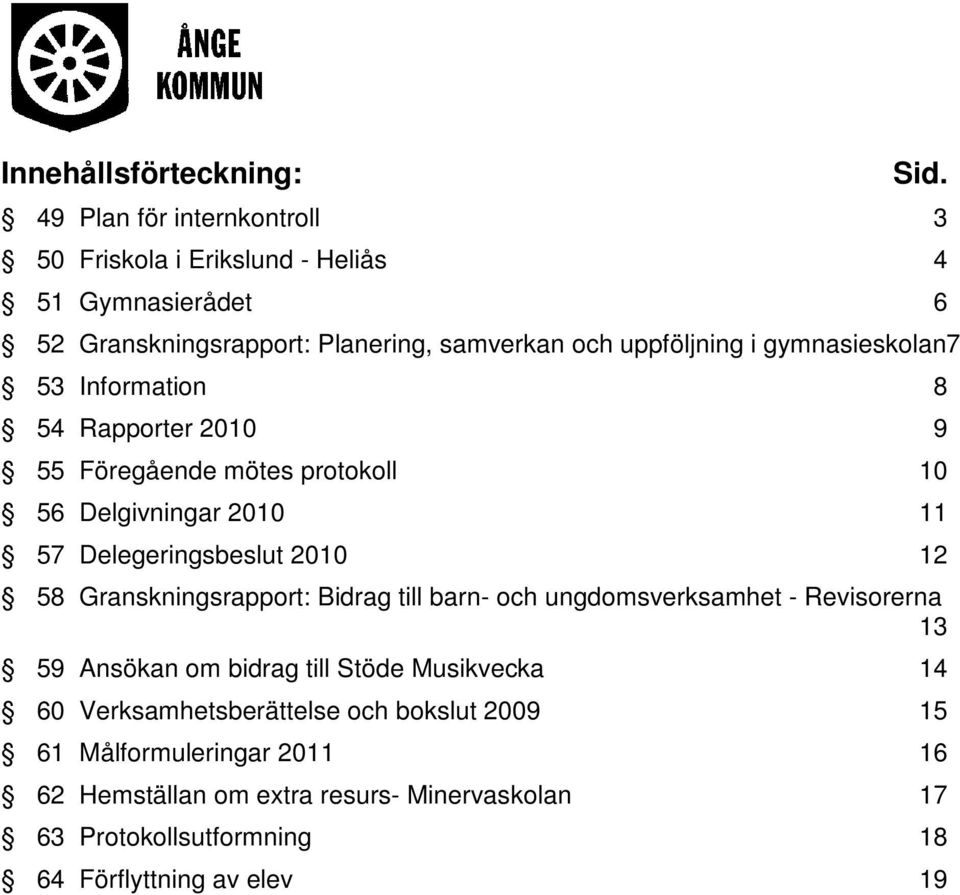 ÅNGE KOMMUN

Innehållsförteckning: Sid.

§ 49 Plan för internkontroll 3
§ 50 Friskola i Erikslund - Heliås 4
§ 51 Gymnasierådet 6
§ 52 Granskningsrapport: Planering, samverkan och uppföljning i gymnasieskolan7
§ 53 Information 8
§ 54 Rapporter 2010 9
§ 55 Föregående mötes protokoll 10
§ 56 Delgivningar 2010 11
§ 57 Delegeringsbeslut 2010 12
§ 58 Granskningsrapport: Bidrag till barn- och ungdomsverksamhet - Revisorerna 13
§ 59 Ansökan om bidrag till Stöde Musikvecka 14
§ 60 Verksamhetsberättelse och bokslut 2009 15
§ 61 Målformuleringar 2011 16
§ 62 Hemställan om extra resurs- Minervaskolan 17
§ 63 Protokollsutformning 18
§ 64 Förflyttning av elev 19